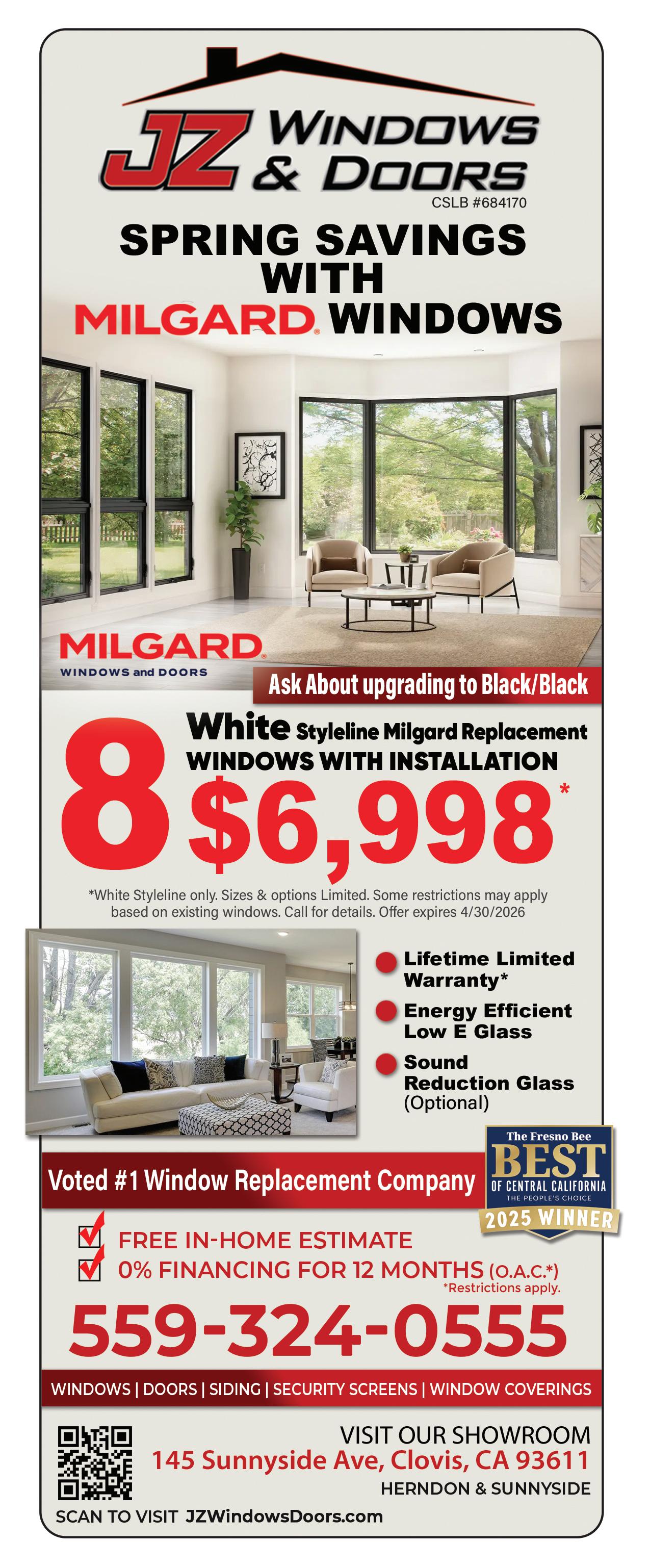 JZ WINDOWS & DOORS
CSLB #684170

SPRING SAVINGS WITH MILGARD WINDOWS

MILGARD
WINDOWS and DOORS

Ask About upgrading to Black/Black

8 White Styleline Milgard Replacement WINDOWS WITH INSTALLATION
$6,998*

*White Styleline only. Sizes & options Limited. Some restrictions may apply based on existing windows. Call for details. Offer expires 4/30/2026

Lifetime Limited Warranty*
Energy Efficient Low E Glass
Sound Reduction Glass (Optional)

Voted #1 Window Replacement Company

The Fresno Bee
BEST
OF CENTRAL CALIFORNIA
THE PEOPLE'S CHOICE
2025 WINNER

FREE IN-HOME ESTIMATE
0% FINANCING FOR 12 MONTHS (O.A.C.*)
*Restrictions apply.

559-324-0555

WINDOWS | DOORS | SIDING | SECURITY SCREENS | WINDOW COVERINGS

VISIT OUR SHOWROOM
145 Sunnyside Ave, Clovis, CA 93611
HERNDON & SUNNYSIDE

SCAN TO VISIT JZWindowsDoors.com